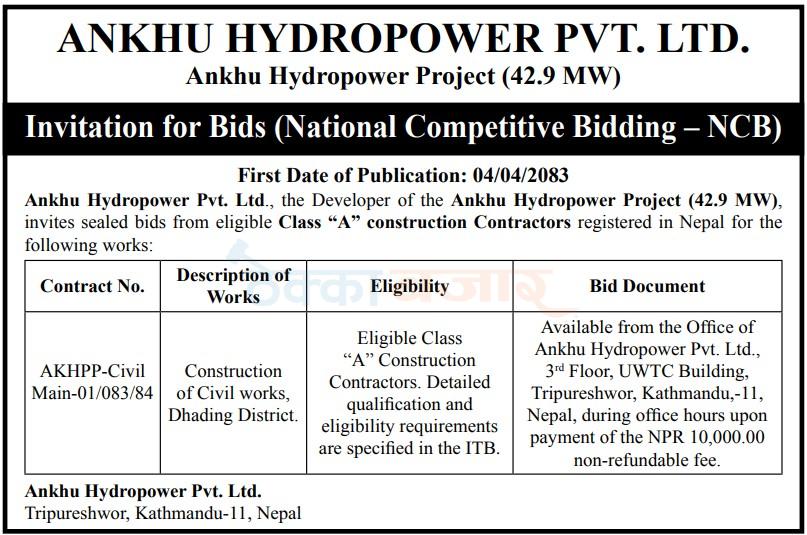 ANKHU HYDROPOWER PVT. LTD.
Ankhu Hydropower Project (42.9 MW)

Invitation for Bids (National Competitive Bidding – NCB)

First Date of Publication: 04/04/2083

Ankhu Hydropower Pvt. Ltd., the Developer of the Ankhu Hydropower Project (42.9 MW), invites sealed bids from eligible Class "A" construction Contractors registered in Nepal for the following works:

| Contract No. | Description of Works | Eligibility | Bid Document |
|---|---|---|---|
| AKHPP-Civil Main-01/083/84 | Construction of Civil works, Dhading District. | Eligible Class "A" Construction Contractors. Detailed qualification and eligibility requirements are specified in the ITB. | Available from the Office of Ankhu Hydropower Pvt. Ltd., 3rd Floor, UWTC Building, Tripureshwor, Kathmandu,-11, Nepal, during office hours upon payment of the NPR 10,000.00 non-refundable fee. |

Ankhu Hydropower Pvt. Ltd.
Tripureshwor, Kathmandu-11, Nepal

ठेक्का बजार